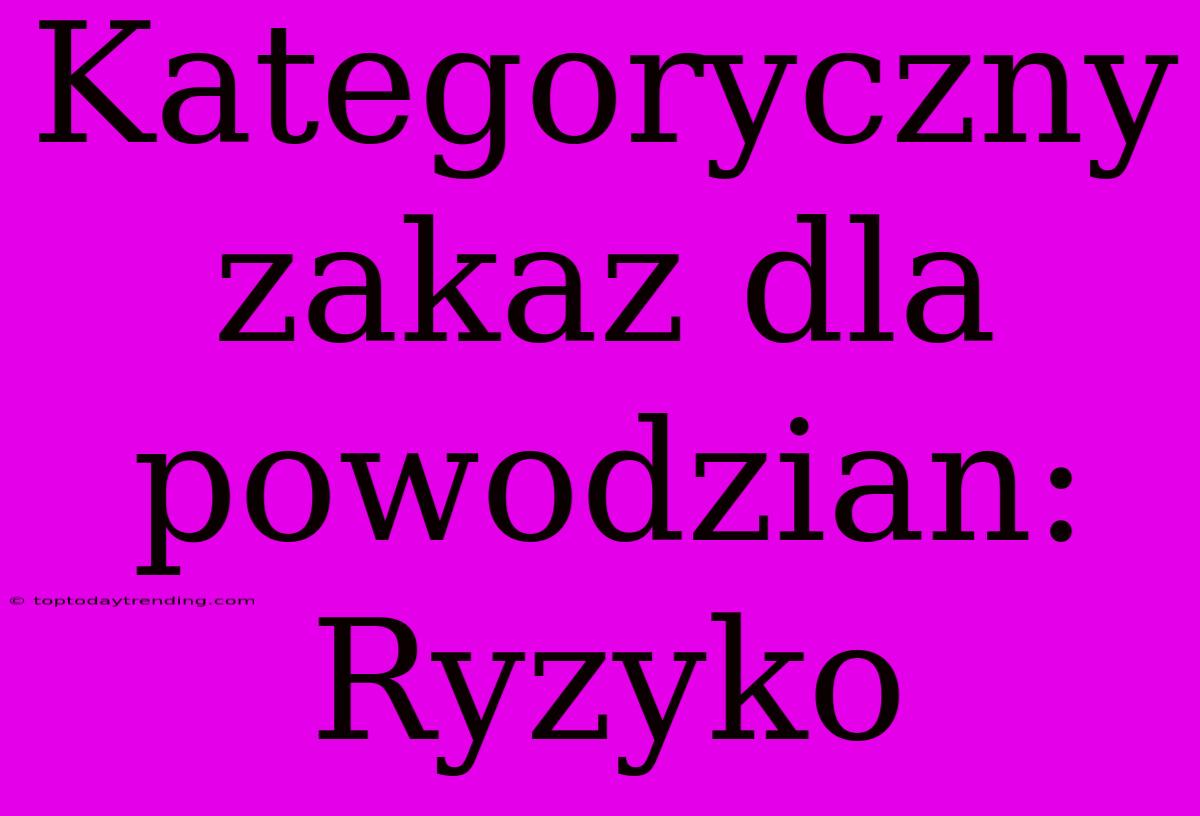 Kategoryczny zakaz dla powodzian: Ryzyko

© toptodaytrending.com